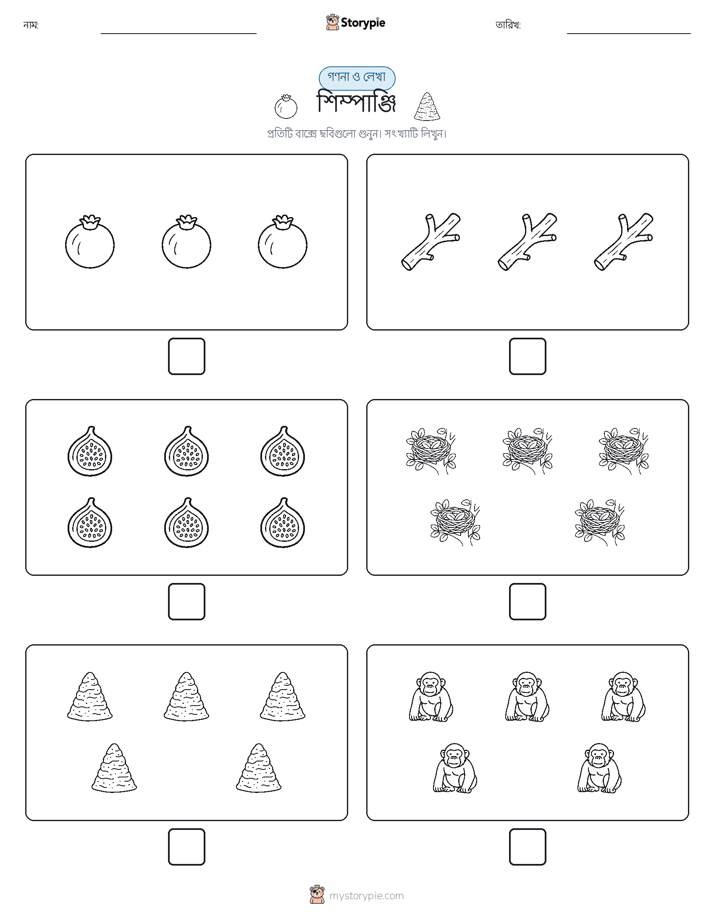 নাম:

Storypie

তারিখ:

গণনা ও লেখা

শিম্পাঞ্জি

প্রতিটি বাক্সে ছবিগুলো গুনুন। সংখ্যাটি লিখুন।

mystorypie.com